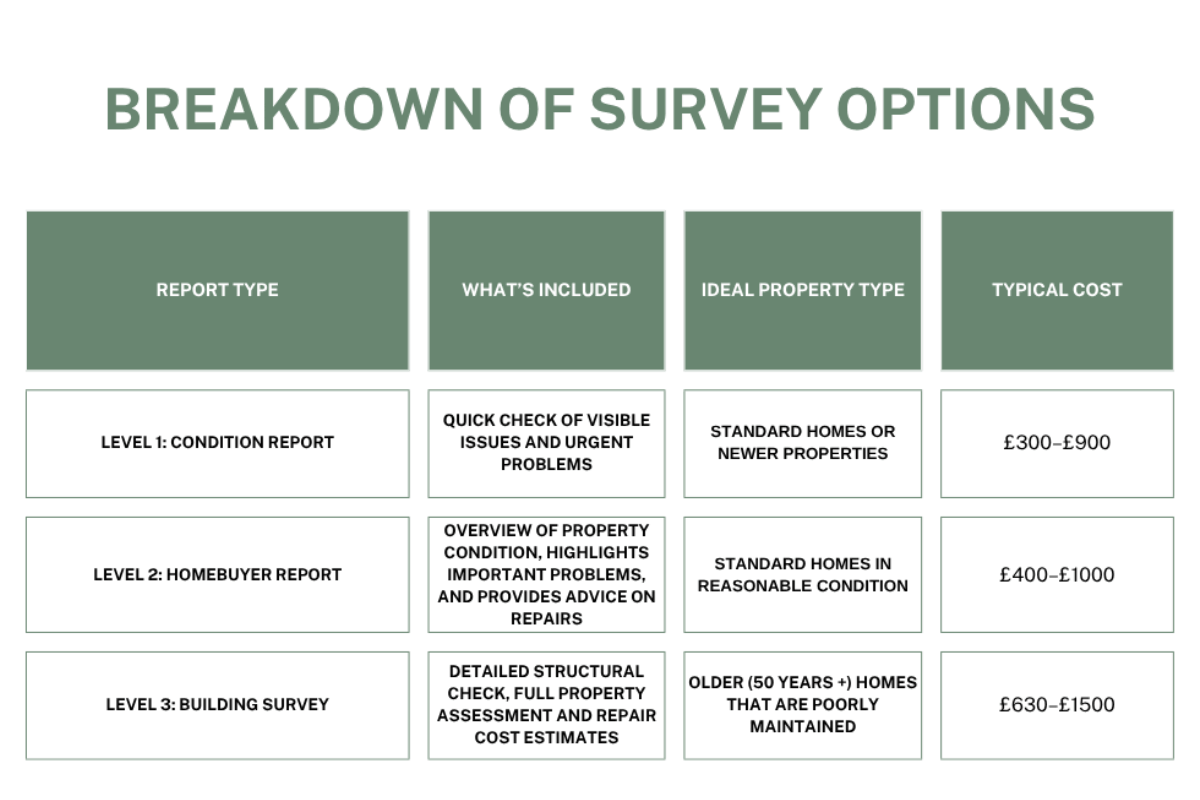 BREAKDOWN OF SURVEY OPTIONS

| REPORT TYPE | WHAT'S INCLUDED | IDEAL PROPERTY TYPE | TYPICAL COST |
|---|---|---|---|
| LEVEL 1: CONDITION REPORT | QUICK CHECK OF VISIBLE ISSUES AND URGENT PROBLEMS | STANDARD HOMES OR NEWER PROPERTIES | £300–£900 |
| LEVEL 2: HOMEBUYER REPORT | OVERVIEW OF PROPERTY CONDITION, HIGHLIGHTS IMPORTANT PROBLEMS, AND PROVIDES ADVICE ON REPAIRS | STANDARD HOMES IN REASONABLE CONDITION | £400–£1000 |
| LEVEL 3: BUILDING SURVEY | DETAILED STRUCTURAL CHECK, FULL PROPERTY ASSESSMENT AND REPAIR COST ESTIMATES | OLDER (50 YEARS +) HOMES THAT ARE POORLY MAINTAINED | £630–£1500 |